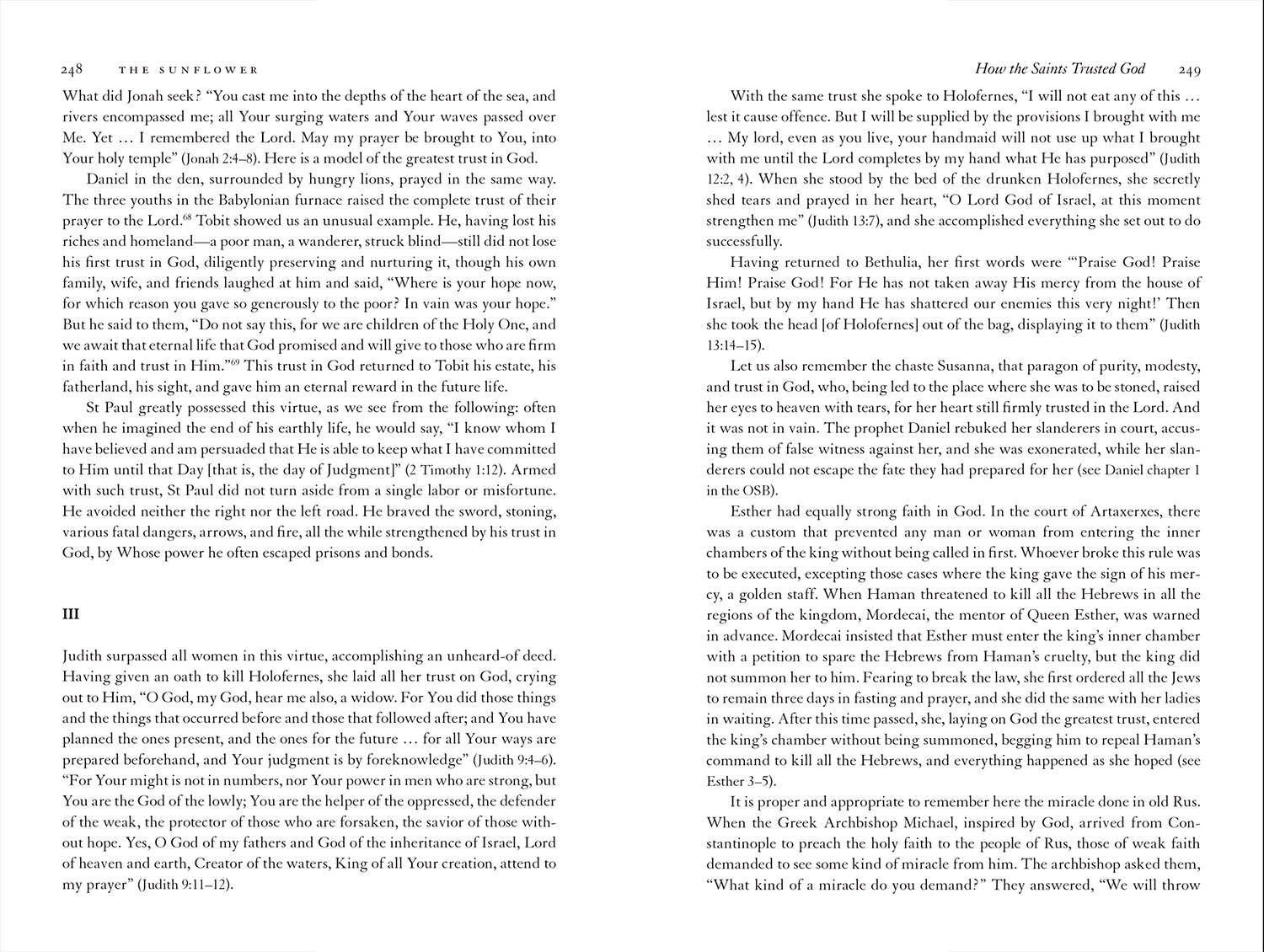 248 THE SUNFLOWER

What did Jonah seek? "You cast me into the depths of the heart of the sea, and rivers encompassed me; all Your surging waters and Your waves passed over Me. Yet … I remembered the Lord. May my prayer be brought to You, into Your holy temple" (Jonah 2:4–8). Here is a model of the greatest trust in God.

Daniel in the den, surrounded by hungry lions, prayed in the same way. The three youths in the Babylonian furnace raised the complete trust of their prayer to the Lord.$^{68}$ Tobit showed us an unusual example. He, having lost his riches and homeland—a poor man, a wanderer, struck blind—still did not lose his first trust in God, diligently preserving and nurturing it, though his own family, wife, and friends laughed at him and said, "Where is your hope now, for which reason you gave so generously to the poor? In vain was your hope." But he said to them, "Do not say this, for we are children of the Holy One, and we await that eternal life that God promised and will give to those who are firm in faith and trust in Him."$^{69}$ This trust in God returned to Tobit his estate, his fatherland, his sight, and gave him an eternal reward in the future life.

St Paul greatly possessed this virtue, as we see from the following: often when he imagined the end of his earthly life, he would say, "I know whom I have believed and am persuaded that He is able to keep what I have committed to Him until that Day [that is, the day of Judgment]" (2 Timothy 1:12). Armed with such trust, St Paul did not turn aside from a single labor or misfortune. He avoided neither the right nor the left road. He braved the sword, stoning, various fatal dangers, arrows, and fire, all the while strengthened by his trust in God, by Whose power he often escaped prisons and bonds.

III

Judith surpassed all women in this virtue, accomplishing an unheard-of deed. Having given an oath to kill Holofernes, she laid all her trust on God, crying out to Him, "O God, my God, hear me also, a widow. For You did those things and the things that occurred before and those that followed after; and You have planned the ones present, and the ones for the future … for all Your ways are prepared beforehand, and Your judgment is by foreknowledge" (Judith 9:4–6). "For Your might is not in numbers, nor Your power in men who are strong, but You are the God of the lowly; You are the helper of the oppressed, the defender of the weak, the protector of those who are forsaken, the savior of those without hope. Yes, O God of my fathers and God of the inheritance of Israel, Lord of heaven and earth, Creator of the waters, King of all Your creation, attend to my prayer" (Judith 9:11–12).

How the Saints Trusted God 249

With the same trust she spoke to Holofernes, "I will not eat any of this … lest it cause offence. But I will be supplied by the provisions I brought with me … My lord, even as you live, your handmaid will not use up what I brought with me until the Lord completes by my hand what He has purposed" (Judith 12:2, 4). When she stood by the bed of the drunken Holofernes, she secretly shed tears and prayed in her heart, "O Lord God of Israel, at this moment strengthen me" (Judith 13:7), and she accomplished everything she set out to do successfully.

Having returned to Bethulia, her first words were "'Praise God! Praise Him! Praise God! For He has not taken away His mercy from the house of Israel, but by my hand He has shattered our enemies this very night!' Then she took the head [of Holofernes] out of the bag, displaying it to them" (Judith 13:14–15).

Let us also remember the chaste Susanna, that paragon of purity, modesty, and trust in God, who, being led to the place where she was to be stoned, raised her eyes to heaven with tears, for her heart still firmly trusted in the Lord. And it was not in vain. The prophet Daniel rebuked her slanderers in court, accusing them of false witness against her, and she was exonerated, while her slanderers could not escape the fate they had prepared for her (see Daniel chapter 1 in the OSB).

Esther had equally strong faith in God. In the court of Artaxerxes, there was a custom that prevented any man or woman from entering the inner chambers of the king without being called in first. Whoever broke this rule was to be executed, excepting those cases where the king gave the sign of his mercy, a golden staff. When Haman threatened to kill all the Hebrews in all the regions of the kingdom, Mordecai, the mentor of Queen Esther, was warned in advance. Mordecai insisted that Esther must enter the king's inner chamber with a petition to spare the Hebrews from Haman's cruelty, but the king did not summon her to him. Fearing to break the law, she first ordered all the Jews to remain three days in fasting and prayer, and she did the same with her ladies in waiting. After this time passed, she, laying on God the greatest trust, entered the king's chamber without being summoned, begging him to repeal Haman's command to kill all the Hebrews, and everything happened as she hoped (see Esther 3–5).

It is proper and appropriate to remember here the miracle done in old Rus. When the Greek Archbishop Michael, inspired by God, arrived from Constantinople to preach the holy faith to the people of Rus, those of weak faith demanded to see some kind of miracle from him. The archbishop asked them, "What kind of a miracle do you demand?" They answered, "We will throw